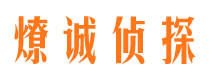 燎诚侦探